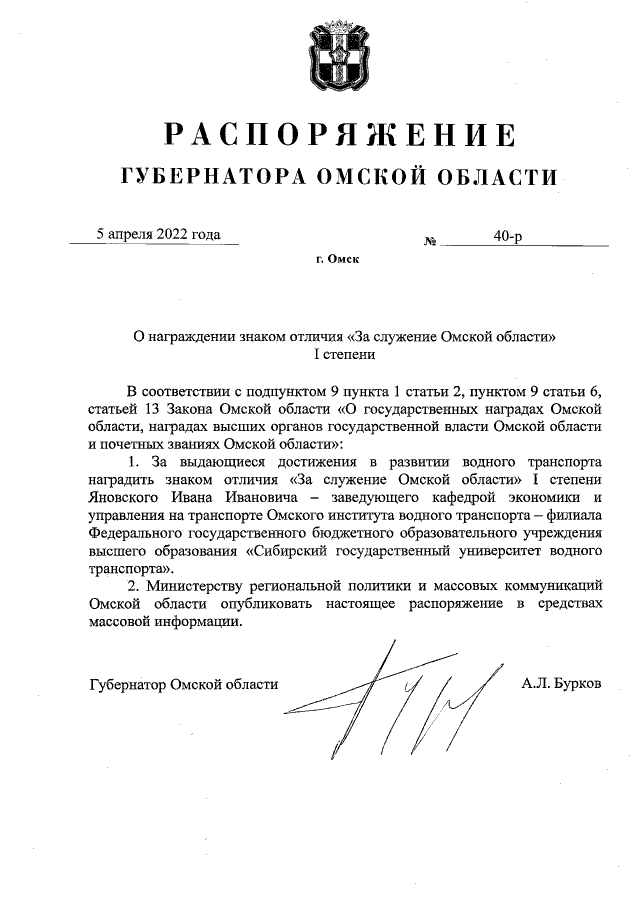 РАСПОРЯЖЕНИЕ
ГУБЕРНАТОРА ОМСКОЙ ОБЛАСТИ

5 апреля 2022 года № 40-р

г. Омск

О награждении знаком отличия «За служение Омской области» I степени

В соответствии с подпунктом 9 пункта 1 статьи 2, пунктом 9 статьи 6, статьей 13 Закона Омской области «О государственных наградах Омской области, наградах высших органов государственной власти Омской области и почетных званиях Омской области»:

1. За выдающиеся достижения в развитии водного транспорта наградить знаком отличия «За служение Омской области» I степени Яновского Ивана Ивановича – заведующего кафедрой экономики и управления на транспорте Омского института водного транспорта – филиала Федерального государственного бюджетного образовательного учреждения высшего образования «Сибирский государственный университет водного транспорта».

2. Министерству региональной политики и массовых коммуникаций Омской области опубликовать настоящее распоряжение в средствах массовой информации.

Губернатор Омской области А.Л. Бурков